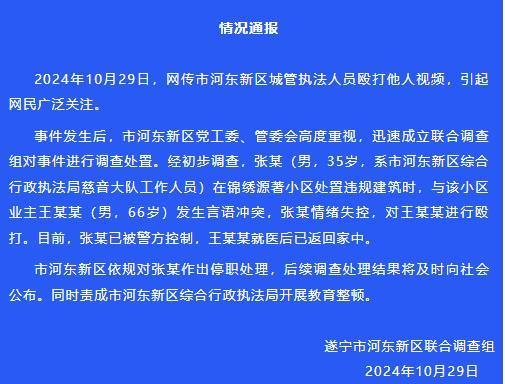 情况通报

2024年10月29日，网传市河东新区城管执法人员殴打他人视频，引起网民广泛关注。

事件发生后，市河东新区党工委、管委会高度重视，迅速成立联合调查组对事件进行调查处置。经初步调查，张某（男，35岁，系市河东新区综合行政执法局慈音大队工作人员）在锦绣源著小区处置违规建筑时，与该小区业主王某某（男，66岁）发生言语冲突，张某情绪失控，对王某某进行殴打。目前，张某已被警方控制，王某某就医后已返回家中。

市河东新区依规对张某作出停职处理，后续调查处理结果将及时向社会公布。同时责成市河东新区综合行政执法局开展教育整顿。

遂宁市河东新区联合调查组
2024年10月29日